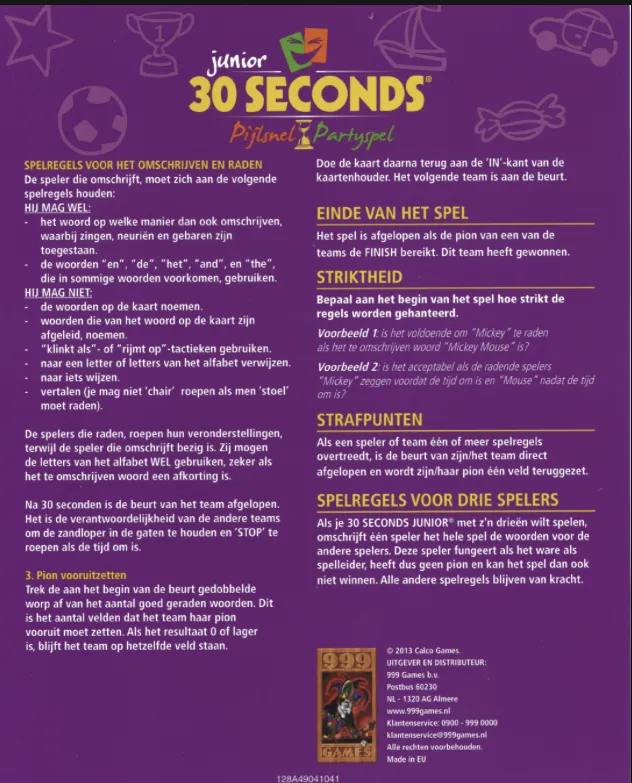 junior 30 SECONDS®

Pijlsnel Partyspel

SPELREGELS VOOR HET OMSCHRIJVEN EN RADEN
De speler die omschrijft, moet zich aan de volgende spelregels houden:
HIJ MAG WEL:
- het woord op welke manier dan ook omschrijven, waarbij zingen, neuriën en gebaren zijn toegestaan.
- de woorden "en", "de", "het", "and", en "the", die in sommige woorden voorkomen, gebruiken.
HIJ MAG NIET:
- de woorden op de kaart noemen.
- woorden die van het woord op de kaart zijn afgeleid, noemen.
- "klinkt als"- of "rijmt op"-tactieken gebruiken.
- naar een letter of letters van het alfabet verwijzen.
- naar iets wijzen.
- vertalen (je mag niet 'chair' roepen als men 'stoel' moet raden).

De spelers die raden, roepen hun veronderstellingen, terwijl de speler die omschrijft bezig is. Zij mogen de letters van het alfabet WEL gebruiken, zeker als het te omschrijven woord een afkorting is.

Na 30 seconden is de beurt van het team afgelopen. Het is de verantwoordelijkheid van de andere teams om de zandloper in de gaten te houden en 'STOP' te roepen als de tijd om is.

3. Pion vooruitzetten
Trek de aan het begin van de beurt gedobbelde worp af van het aantal goed geraden woorden. Dit is het aantal velden dat het team haar pion vooruit moet zetten. Als het resultaat 0 of lager is, blijft het team op hetzelfde veld staan.

Doe de kaart daarna terug aan de 'IN'-kant van de kaartenhouder. Het volgende team is aan de beurt.

EINDE VAN HET SPEL
Het spel is afgelopen als de pion van een van de teams de FINISH bereikt. Dit team heeft gewonnen.

STRIKTHEID
Bepaal aan het begin van het spel hoe strikt de regels worden gehanteerd.
Voorbeeld 1: is het voldoende om "Mickey" te raden als het te omschrijven woord "Mickey Mouse" is?
Voorbeeld 2: is het acceptabel als de radende spelers "Mickey" zeggen voordat de tijd om is en "Mouse" nadat de tijd om is?

STRAFPUNTEN
Als een speler of team één of meer spelregels overtreedt, is de beurt van zijn/het team direct afgelopen en wordt zijn/haar pion één veld teruggezet.

SPELREGELS VOOR DRIE SPELERS
Als je 30 SECONDS JUNIOR® met z'n drieën wilt spelen, omschrijft één speler het hele spel de woorden voor de andere spelers. Deze speler fungeert als het ware als spelleider, heeft dus geen pion en kan het spel dan ook niet winnen. Alle andere spelregels blijven van kracht.

999 GAMES

© 2013 Calco Games.
UITGEVER EN DISTRIBUTEUR:
999 Games b.v.
Postbus 60230
NL - 1320 AG Almere
www.999games.nl
Klantenservice: 0900 - 999 0000
klantenservice@999games.nl
Alle rechten voorbehouden.
Made in EU

128A49041041